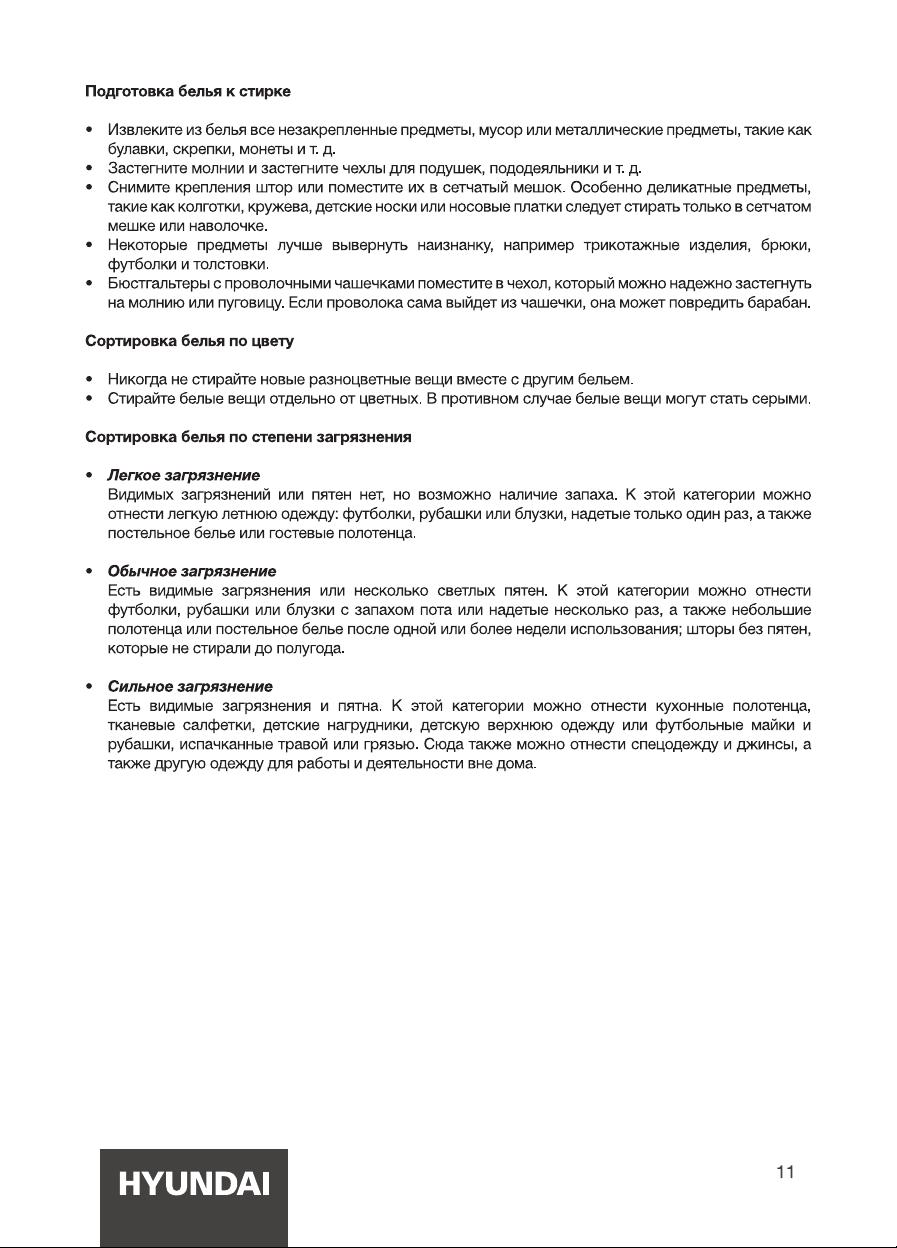 Подготовка белья к стирке

• Извлеките из белья все незакрепленные предметы, мусор или металлические предметы, такие как булавки, скрепки, монеты и т. д.
• Застегните молнии и застегните чехлы для подушек, пододеяльники и т. д.
• Снимите крепления штор или поместите их в сетчатый мешок. Особенно деликатные предметы, такие как колготки, кружева, детские носки или носовые платки следует стирать только в сетчатом мешке или наволочке.
• Некоторые предметы лучше вывернуть наизнанку, например трикотажные изделия, брюки, футболки и толстовки.
• Бюстгальтеры с проволочными чашечками поместите в чехол, который можно надежно застегнуть на молнию или пуговицу. Если проволока сама выйдет из чашечки, она может повредить барабан.

Сортировка белья по цвету

• Никогда не стирайте новые разноцветные вещи вместе с другим бельем.
• Стирайте белые вещи отдельно от цветных. В противном случае белые вещи могут стать серыми.

Сортировка белья по степени загрязнения

• Легкое загрязнение
Видимых загрязнений или пятен нет, но возможно наличие запаха. К этой категории можно отнести легкую летнюю одежду: футболки, рубашки или блузки, надетые только один раз, а также постельное белье или гостевые полотенца.

• Обычное загрязнение
Есть видимые загрязнения или несколько светлых пятен. К этой категории можно отнести футболки, рубашки или блузки с запахом пота или надетые несколько раз, а также небольшие полотенца или постельное белье после одной или более недели использования; шторы без пятен, которые не стирали до полугода.

• Сильное загрязнение
Есть видимые загрязнения и пятна. К этой категории можно отнести кухонные полотенца, тканевые салфетки, детские нагрудники, детскую верхнюю одежду или футбольные майки и рубашки, испачканные травой или грязью. Сюда также можно отнести спецодежду и джинсы, а также другую одежду для работы и деятельности вне дома.

HYUNDAI

11